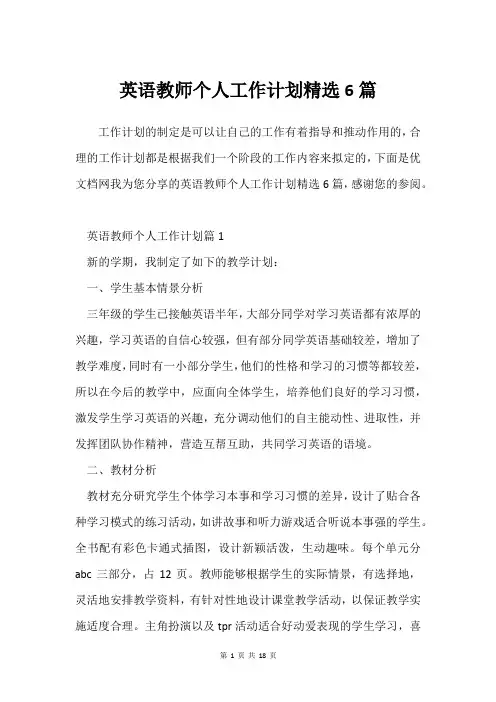 英语教师个人工作计划精选 6 篇

工作计划的制定是可以让自己的工作有着指导和推动作用的，合理的工作计划都是根据我们一个阶段的工作内容来拟定的，下面是优文档网我为您分享的英语教师个人工作计划精选 6 篇，感谢您的参阅。

英语教师个人工作计划篇 1

新的学期，我制定了如下的教学计划：

一、学生基本情景分析

三年级的学生已接触英语半年，大部分同学对学习英语都有浓厚的兴趣，学习英语的自信心较强，但有部分同学英语基础较差，增加了教学难度，同时有一小部分学生，他们的性格和学习的习惯等都较差，所以在今后的教学中，应面向全体学生，培养他们良好的学习习惯，激发学生学习英语的兴趣，充分调动他们的自主能动性、进取性，并发挥团队协作精神，营造互帮互助，共同学习英语的语境。

二、教材分析

教材充分研究学生个体学习本事和学习习惯的差异，设计了贴合各种学习模式的练习活动，如讲故事和听力游戏适合听说本事强的学生。全书配有彩色卡通式插图，设计新颖活泼，生动趣味。每个单元分 abc 三部分，占 12 页。教师能够根据学生的实际情景，有选择地，灵活地安排教学资料，有针对性地设计课堂教学活动，以保证教学实施适度合理。主角扮演以及 tpr 活动适合好动爱表现的学生学习，喜

第 1 页 共 18 页